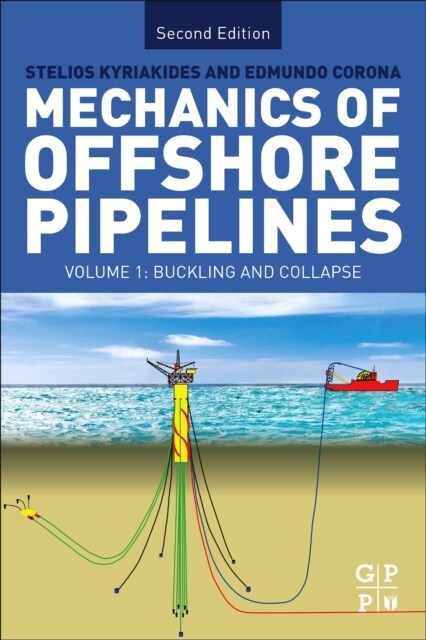 Second Edition

STELIOS KYRIAKIDES AND EDMUNDO CORONA

MECHANICS OF OFFSHORE PIPELINES

VOLUME 1: BUCKLING AND COLLAPSE

G P
P